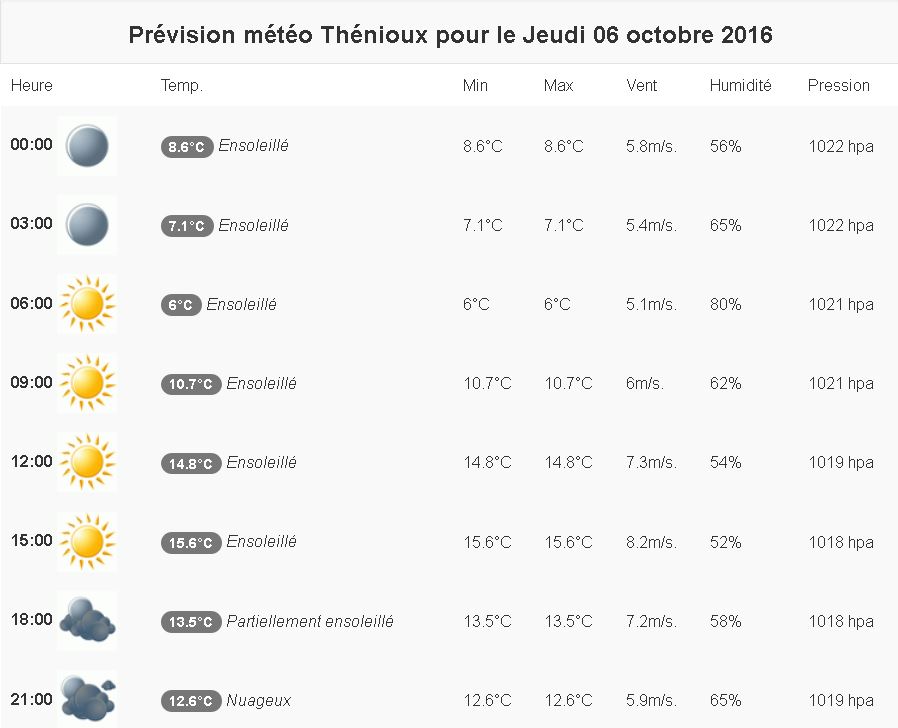 Prévision météo Thénioux pour le Jeudi 06 octobre 2016

| Heure | Temp. | Min | Max | Vent | Humidité | Pression |
|---|---|---|---|---|---|---|
| 00:00 | 8.6°C Ensoleillé | 8.6°C | 8.6°C | 5.8m/s. | 56% | 1022 hpa |
| 03:00 | 7.1°C Ensoleillé | 7.1°C | 7.1°C | 5.4m/s. | 65% | 1022 hpa |
| 06:00 | 6°C Ensoleillé | 6°C | 6°C | 5.1m/s. | 80% | 1021 hpa |
| 09:00 | 10.7°C Ensoleillé | 10.7°C | 10.7°C | 6m/s. | 62% | 1021 hpa |
| 12:00 | 14.8°C Ensoleillé | 14.8°C | 14.8°C | 7.3m/s. | 54% | 1019 hpa |
| 15:00 | 15.6°C Ensoleillé | 15.6°C | 15.6°C | 8.2m/s. | 52% | 1018 hpa |
| 18:00 | 13.5°C Partiellement ensoleillé | 13.5°C | 13.5°C | 7.2m/s. | 58% | 1018 hpa |
| 21:00 | 12.6°C Nuageux | 12.6°C | 12.6°C | 5.9m/s. | 65% | 1019 hpa |